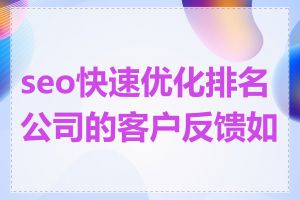 seo快速优化排名公司的客户反馈如